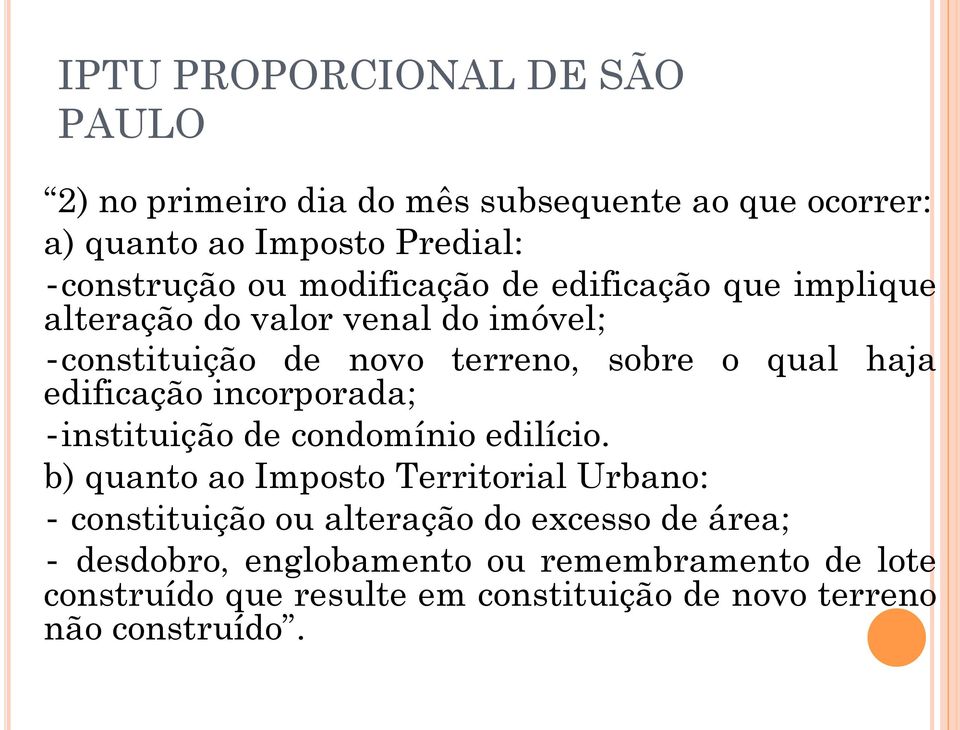 IPTU PROPORCIONAL DE SÃO PAULO

“2) no primeiro dia do mês subsequente ao que ocorrer:

a) quanto ao Imposto Predial:

-construção ou modificação de edificação que implique alteração do valor venal do imóvel;

-constituição de novo terreno, sobre o qual haja edificação incorporada;

-instituição de condomínio edilício.

b) quanto ao Imposto Territorial Urbano:

- constituição ou alteração do excesso de área;

- desdobro, englobamento ou remembramento de lote construído que resulte em constituição de novo terreno não construído”.